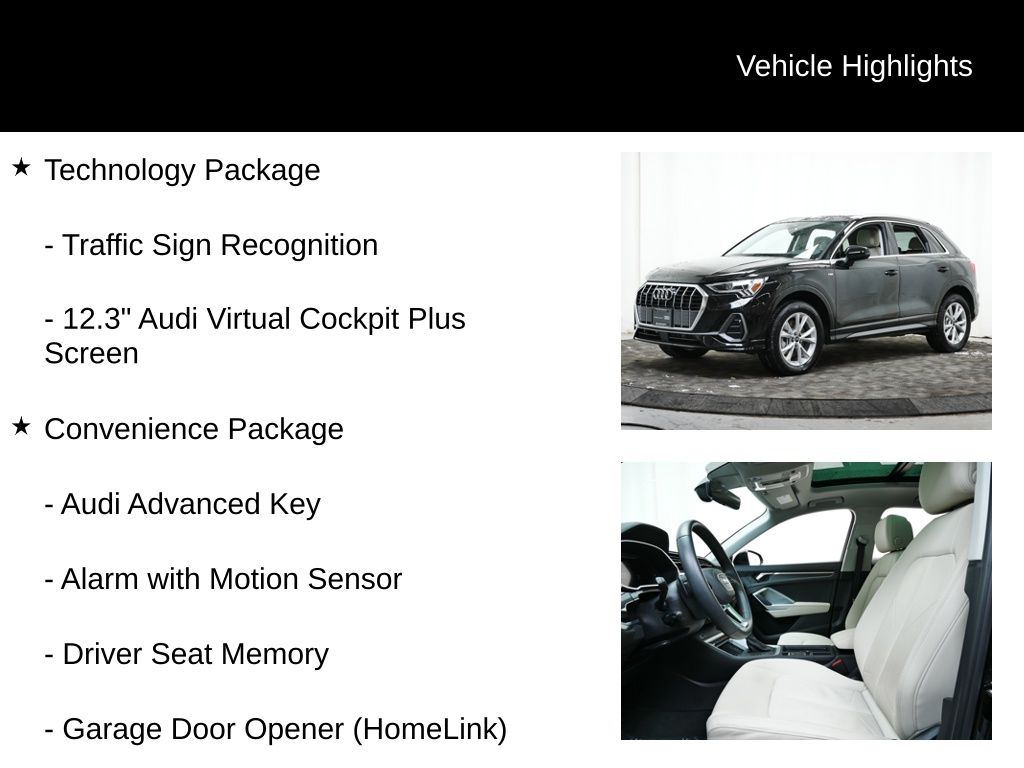 Vehicle Highlights

★ Technology Package

- Traffic Sign Recognition

- 12.3" Audi Virtual Cockpit Plus Screen

★ Convenience Package

- Audi Advanced Key

- Alarm with Motion Sensor

- Driver Seat Memory

- Garage Door Opener (HomeLink)